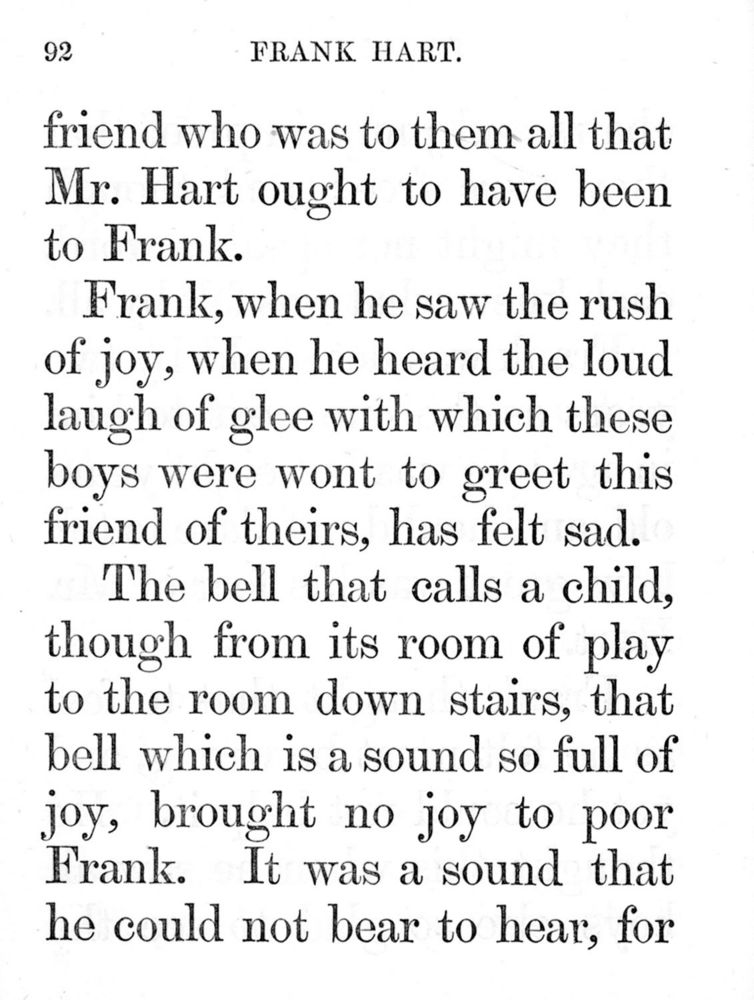 92 FRANK HART.

friend who was to them all that Mr. Hart ought to have been to Frank.

Frank, when he saw the rush of joy, when he heard the loud laugh of glee with which these boys were wont to greet this friend of theirs, has felt sad.

The bell that calls a child, though from its room of play to the room down stairs, that bell which is a sound so full of joy, brought no joy to poor Frank. It was a sound that he could not bear to hear, for